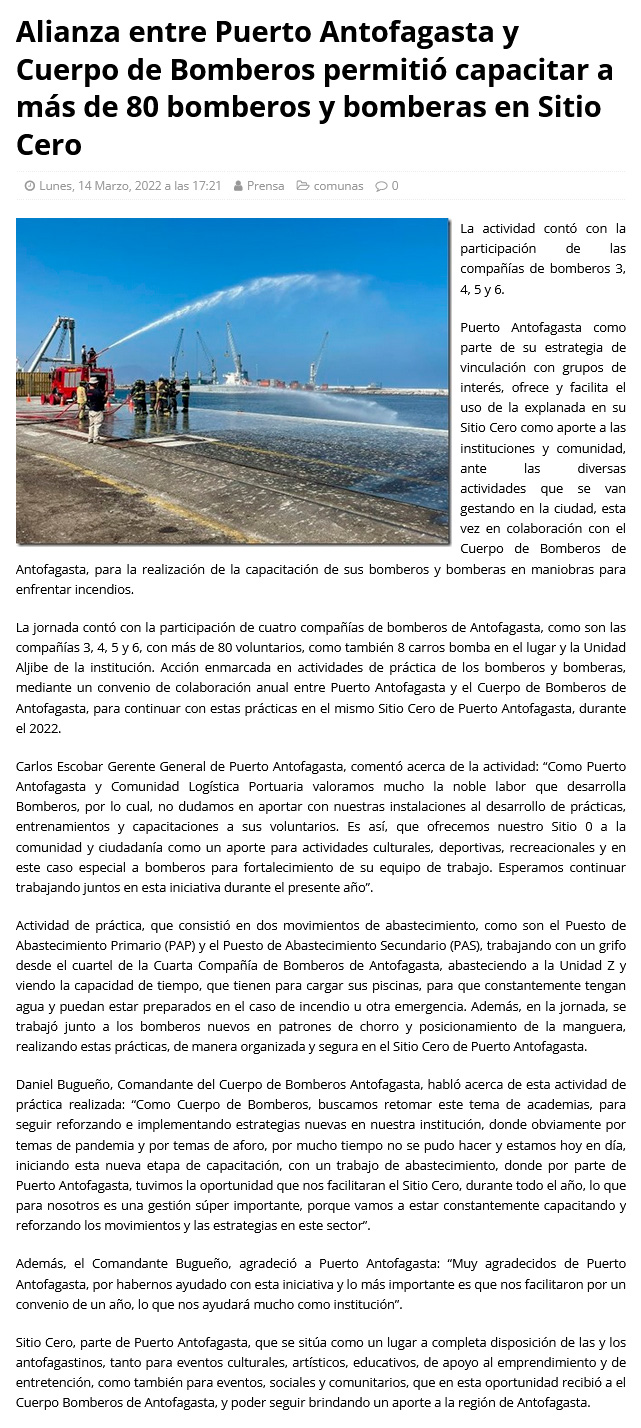 Alianza entre Puerto Antofagasta y Cuerpo de Bomberos permitió capacitar a más de 80 bomberos y bomberas en Sitio Cero

Lunes, 14 Marzo, 2022 a las 17:21 Prensa comunas 0

La actividad contó con la participación de las compañías de bomberos 3, 4, 5 y 6.

Puerto Antofagasta como parte de su estrategia de vinculación con grupos de interés, ofrece y facilita el uso de la explanada en su Sitio Cero como aporte a las instituciones y comunidad, ante las diversas actividades que se van gestando en la ciudad, esta vez en colaboración con el Cuerpo de Bomberos de Antofagasta, para la realización de la capacitación de sus bomberos y bomberas en maniobras para enfrentar incendios.

La jornada contó con la participación de cuatro compañías de bomberos de Antofagasta, como son las compañías 3, 4, 5 y 6, con más de 80 voluntarios, como también 8 carros bomba en el lugar y la Unidad Aljibe de la institución. Acción enmarcada en actividades de práctica de los bomberos y bomberas, mediante un convenio de colaboración anual entre Puerto Antofagasta y el Cuerpo de Bomberos de Antofagasta, para continuar con estas prácticas en el mismo Sitio Cero de Puerto Antofagasta, durante el 2022.

Carlos Escobar Gerente General de Puerto Antofagasta, comentó acerca de la actividad: “Como Puerto Antofagasta y Comunidad Logística Portuaria valoramos mucho la noble labor que desarrolla Bomberos, por lo cual, no dudamos en aportar con nuestras instalaciones al desarrollo de prácticas, entrenamientos y capacitaciones a sus voluntarios. Es así, que ofrecemos nuestro Sitio 0 a la comunidad y ciudadanía como un aporte para actividades culturales, deportivas, recreacionales y en este caso especial a bomberos para fortalecimiento de su equipo de trabajo. Esperamos continuar trabajando juntos en esta iniciativa durante el presente año”.

Actividad de práctica, que consistió en dos movimientos de abastecimiento, como son el Puesto de Abastecimiento Primario (PAP) y el Puesto de Abastecimiento Secundario (PAS), trabajando con un grifo desde el cuartel de la Cuarta Compañía de Bomberos de Antofagasta, abasteciendo a la Unidad Z y viendo la capacidad de tiempo, que tienen para cargar sus piscinas, para que constantemente tengan agua y puedan estar preparados en el caso de incendio u otra emergencia. Además, en la jornada, se trabajó junto a los bomberos nuevos en patrones de chorro y posicionamiento de la manguera, realizando estas prácticas, de manera organizada y segura en el Sitio Cero de Puerto Antofagasta.

Daniel Bugueño, Comandante del Cuerpo de Bomberos Antofagasta, habló acerca de esta actividad de práctica realizada: “Como Cuerpo de Bomberos, buscamos retomar este tema de academias, para seguir reforzando e implementando estrategias nuevas en nuestra institución, donde obviamente por temas de pandemia y por temas de aforo, por mucho tiempo no se pudo hacer y estamos hoy en día, iniciando esta nueva etapa de capacitación, con un trabajo de abastecimiento, donde por parte de Puerto Antofagasta, tuvimos la oportunidad que nos facilitaran el Sitio Cero, durante todo el año, lo que para nosotros es una gestión súper importante, porque vamos a estar constantemente capacitando y reforzando los movimientos y las estrategias en este sector”.

Además, el Comandante Bugueño, agradeció a Puerto Antofagasta: “Muy agradecidos de Puerto Antofagasta, por habernos ayudado con esta iniciativa y lo más importante es que nos facilitaron por un convenio de un año, lo que nos ayudará mucho como institución”.

Sitio Cero, parte de Puerto Antofagasta, que se sitúa como un lugar a completa disposición de las y los antofagastinos, tanto para eventos culturales, artísticos, educativos, de apoyo al emprendimiento y de entretención, como también para eventos, sociales y comunitarios, que en esta oportunidad recibió a el Cuerpo Bomberos de Antofagasta, y poder seguir brindando un aporte a la región de Antofagasta.